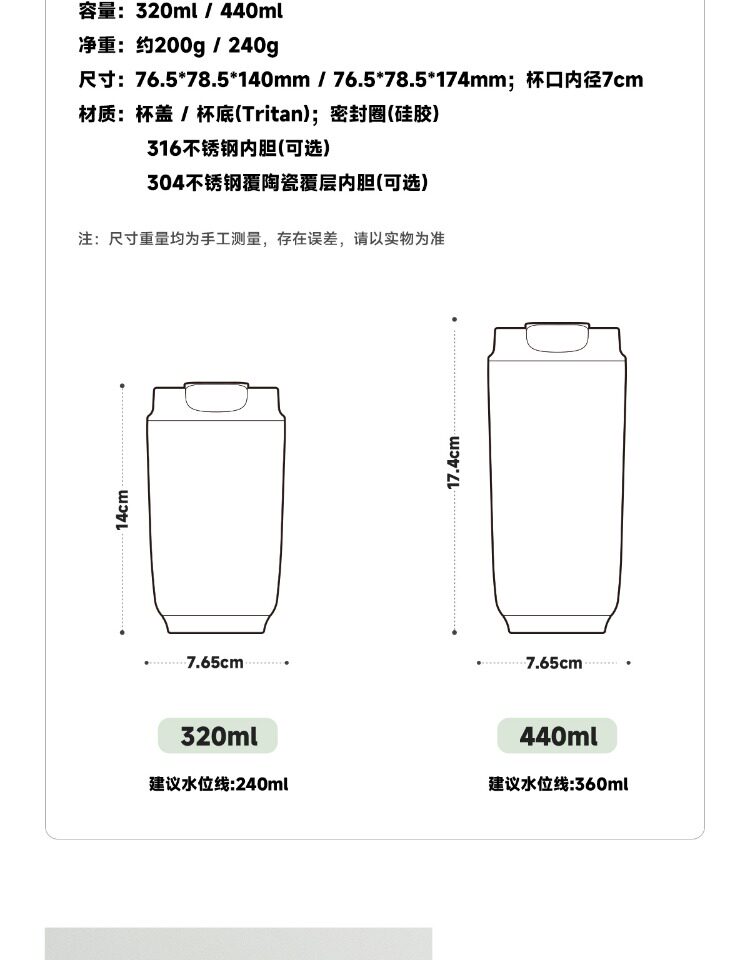 容量：320ml / 440ml
净重：约200g / 240g
尺寸：76.5*78.5*140mm / 76.5*78.5*174mm；杯口内径7cm
材质：杯盖 / 杯底(Tritan)；密封圈(硅胶)
316不锈钢内胆(可选)
304不锈钢覆陶瓷覆层内胆(可选)

注：尺寸重量均为手工测量，存在误差，请以实物为准

14cm
7.65cm
320ml
建议水位线:240ml

17.4cm
7.65cm
440ml
建议水位线:360ml